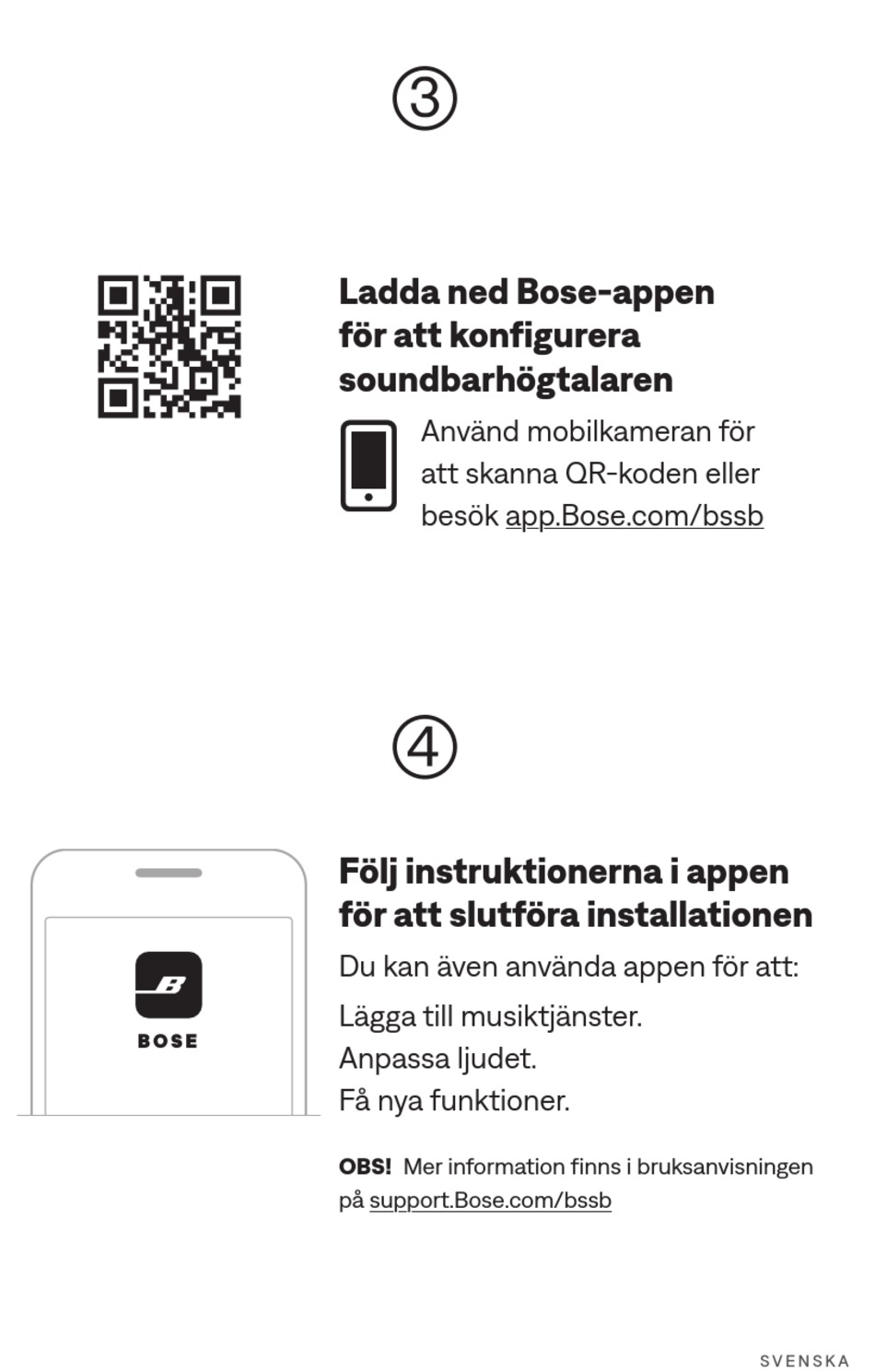 ③

Ladda ned Bose-appen för att konfigurera soundbarhögtalaren

Använd mobilkameran för att skanna QR-koden eller besök app.Bose.com/bssb

④

BOSE

Följ instruktionerna i appen för att slutföra installationen

Du kan även använda appen för att:

Lägga till musiktjänster.
Anpassa ljudet.
Få nya funktioner.

OBS! Mer information finns i bruksanvisningen på support.Bose.com/bssb

SVENSKA